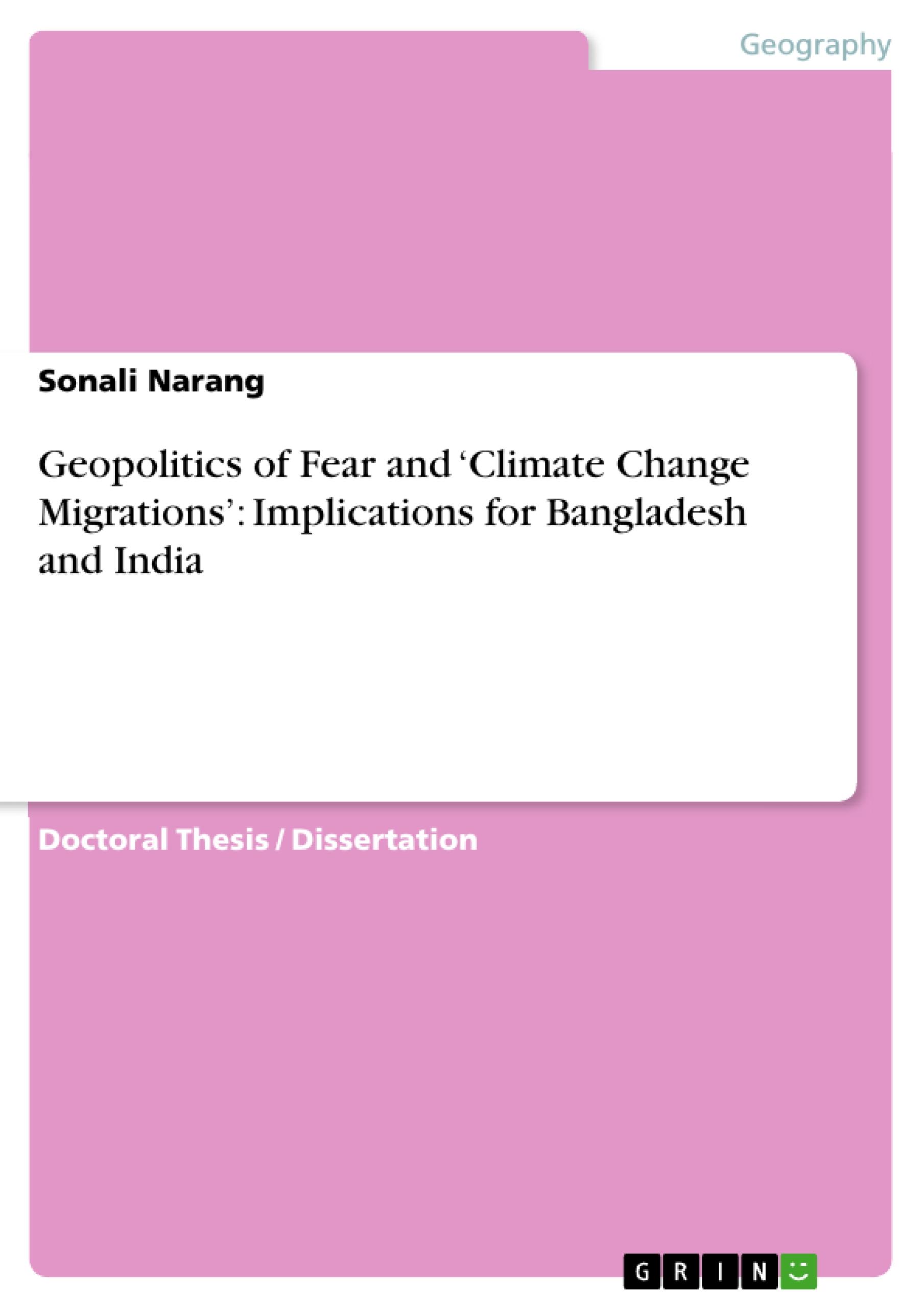 Geography

Sonali Narang

Geopolitics of Fear and ‘Climate Change Migrations’: Implications for Bangladesh and India

Doctoral Thesis / Dissertation

GRIN